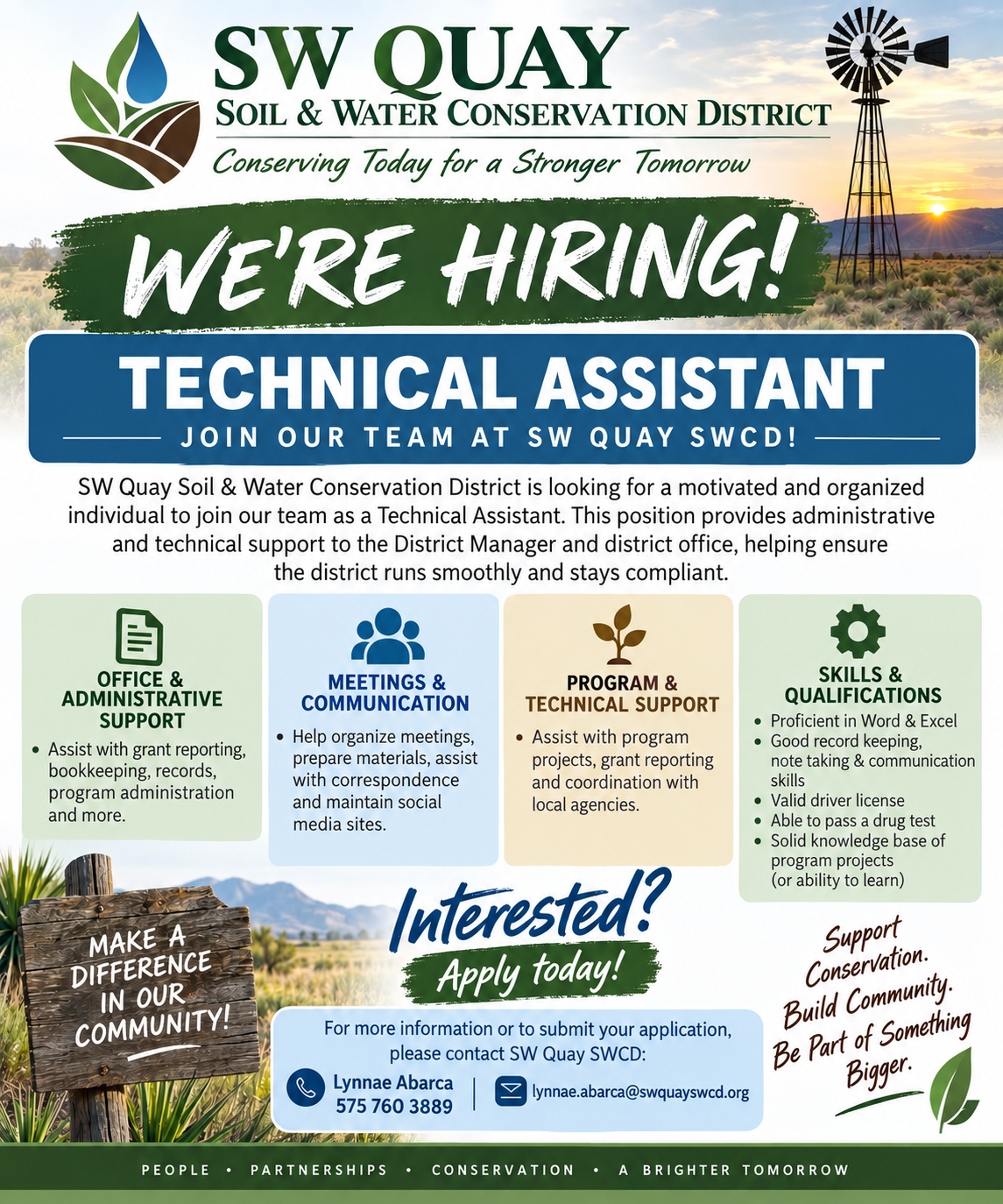 SW QUAY
SOIL & WATER CONSERVATION DISTRICT
Conserving Today for a Stronger Tomorrow

WE'RE HIRING!

TECHNICAL ASSISTANT
JOIN OUR TEAM AT SW QUAY SWCD!

SW Quay Soil & Water Conservation District is looking for a motivated and organized individual to join our team as a Technical Assistant. This position provides administrative and technical support to the District Manager and district office, helping ensure the district runs smoothly and stays compliant.

OFFICE & ADMINISTRATIVE SUPPORT
• Assist with grant reporting, bookkeeping, records, program administration and more.

MEETINGS & COMMUNICATION
• Help organize meetings, prepare materials, assist with correspondence and maintain social media sites.

PROGRAM & TECHNICAL SUPPORT
• Assist with program projects, grant reporting and coordination with local agencies.

SKILLS & QUALIFICATIONS
• Proficient in Word & Excel
• Good record keeping, note taking & communication skills
• Valid driver license
• Able to pass a drug test
• Solid knowledge base of program projects (or ability to learn)

MAKE A DIFFERENCE IN OUR COMMUNITY!

Interested?
Apply today!

For more information or to submit your application, please contact SW Quay SWCD:
Lynnae Abarca
575 760 3889
lynnae.abarca@swquayswcd.org

Support Conservation.
Build Community.
Be Part of Something Bigger.

PEOPLE • PARTNERSHIPS • CONSERVATION • A BRIGHTER TOMORROW